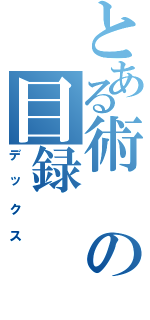 とある術の目録
デックス